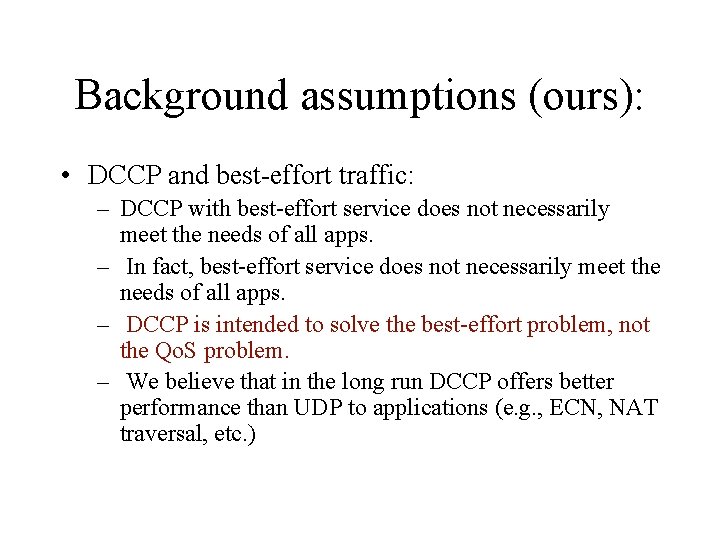 Background assumptions (ours):

• DCCP and best-effort traffic:
– DCCP with best-effort service does not necessarily meet the needs of all apps.
– In fact, best-effort service does not necessarily meet the needs of all apps.
– DCCP is intended to solve the best-effort problem, not the QoS problem.
– We believe that in the long run DCCP offers better performance than UDP to applications (e.g., ECN, NAT traversal, etc.)